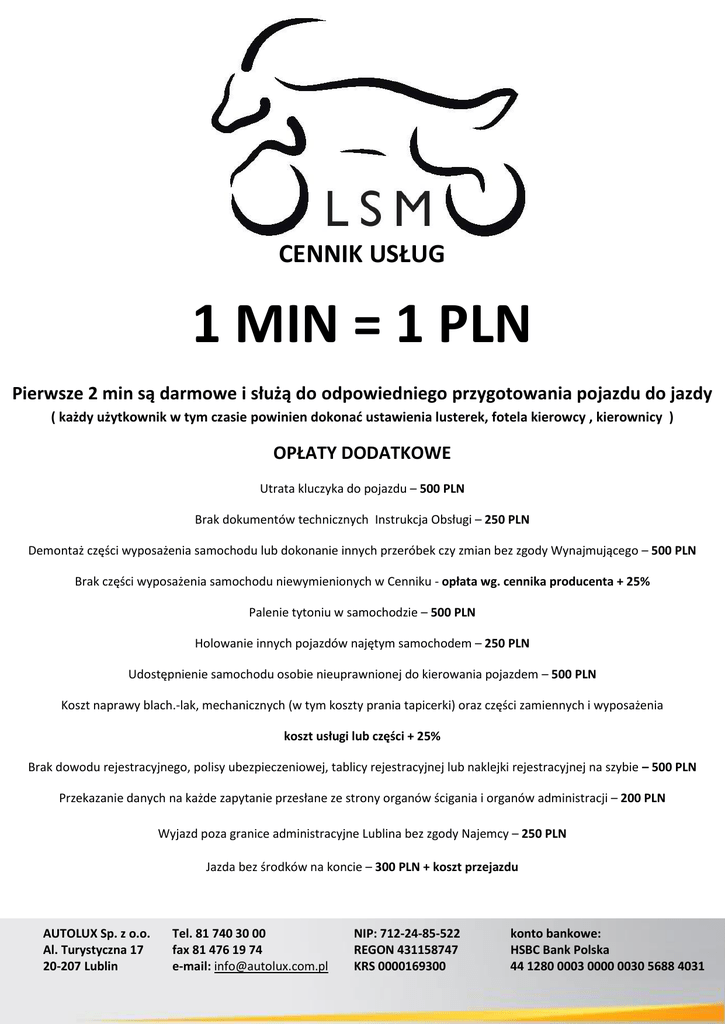 LSM

CENNIK USŁUG

1 MIN = 1 PLN

Pierwsze 2 min są darmowe i służą do odpowiedniego przygotowania pojazdu do jazdy
( każdy użytkownik w tym czasie powinien dokonać ustawienia lusterek, fotela kierowcy , kierownicy )

OPŁATY DODATKOWE

Utrata kluczyka do pojazdu – 500 PLN

Brak dokumentów technicznych Instrukcja Obsługi – 250 PLN

Demontaż części wyposażenia samochodu lub dokonanie innych przeróbek czy zmian bez zgody Wynajmującego – 500 PLN

Brak części wyposażenia samochodu niewymienionych w Cenniku - opłata wg. cennika producenta + 25%

Palenie tytoniu w samochodzie – 500 PLN

Holowanie innych pojazdów najętym samochodem – 250 PLN

Udostępnienie samochodu osobie nieuprawnionej do kierowania pojazdem – 500 PLN

Koszt naprawy blach.-lak, mechanicznych (w tym koszty prania tapicerki) oraz części zamiennych i wyposażenia

koszt usługi lub części + 25%

Brak dowodu rejestracyjnego, polisy ubezpieczeniowej, tablicy rejestracyjnej lub naklejki rejestracyjnej na szybie – 500 PLN

Przekazanie danych na każde zapytanie przesłane ze strony organów ścigania i organów administracji – 200 PLN

Wyjazd poza granice administracyjne Lublina bez zgody Najemcy – 250 PLN

Jazda bez środków na koncie – 300 PLN + koszt przejazdu

AUTOLUX Sp. z o.o.
Al. Turystyczna 17
20-207 Lublin

Tel. 81 740 30 00
fax 81 476 19 74
e-mail: info@autolux.com.pl

NIP: 712-24-85-522
REGON 431158747
KRS 0000169300

konto bankowe:
HSBC Bank Polska
44 1280 0003 0000 0030 5688 4031